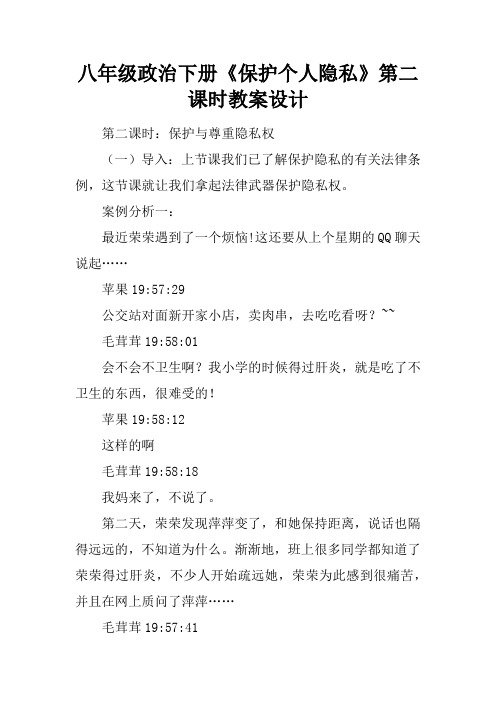 八年级政治下册《保护个人隐私》第二课时教案设计

第二课时：保护与尊重隐私权

（一）导入：上节课我们已了解保护隐私的有关法律条例，这节课就让我们拿起法律武器保护隐私权。

案例分析一：

最近荣荣遇到了一个烦恼!这还要从上个星期的QQ聊天说起……

苹果 19:57:29

公交站对面新开家小店，卖肉串，去吃吃看呀？~~

毛茸茸 19:58:01

会不会不卫生啊？我小学的时候得过肝炎，就是吃了不卫生的东西，很难受的!

苹果 19:58:12

这样的啊

毛茸茸 19:58:18

我妈来了，不说了。

第二天，荣荣发现萍萍变了，和她保持距离，说话也隔得远远的，不知道为什么。渐渐地，班上很多同学都知道了荣荣得过肝炎，不少人开始疏远她，荣荣为此感到很痛苦，并且在网上质问了萍萍……

毛茸茸 19:57:41